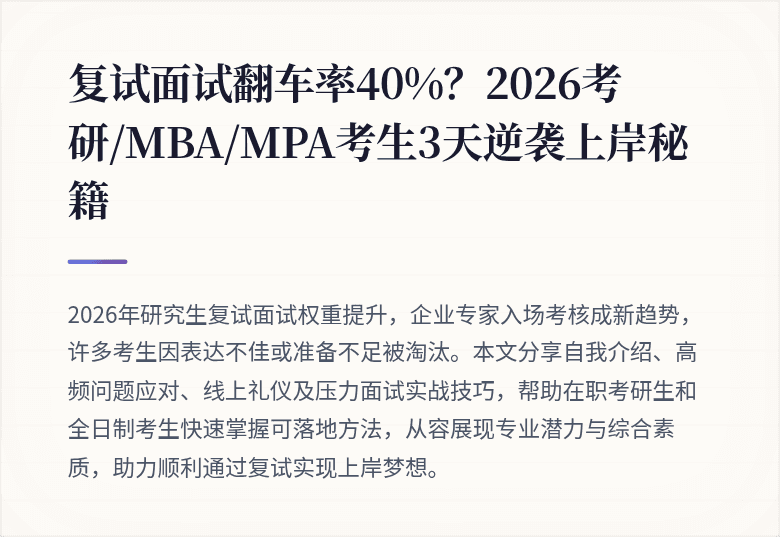 复试面试翻车率40%？2026考研/MBA/MPA考生3天逆袭上岸秘籍

2026年研究生复试面试权重提升，企业专家入场考核成新趋势，许多考生因表达不佳或准备不足被淘汰。本文分享自我介绍、高频问题应对、线上礼仪及压力面试实战技巧，帮助在职考研生和全日制考生快速掌握可落地方法，从容展现专业潜力与综合素质，助力顺利通过复试实现上岸梦想。